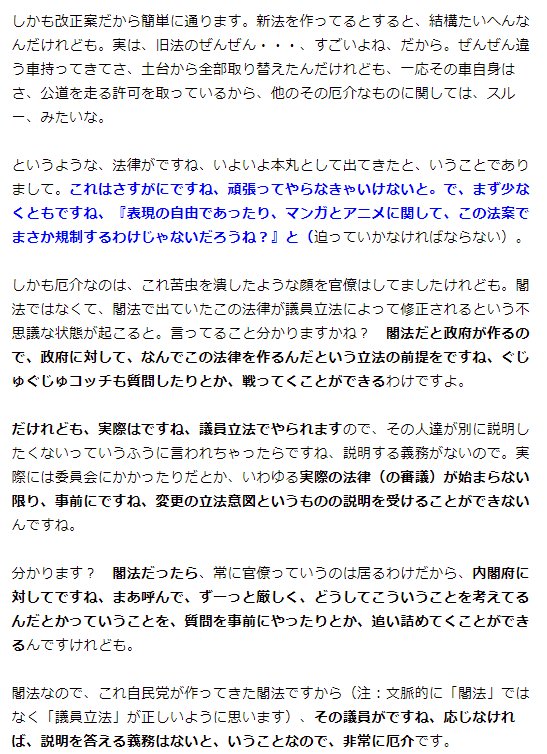 しかも改正案だから簡単に通ります。新法を作ってるとすると、結構たいへんなんだけれども。実は、旧法のぜんぜん・・・、すごいよね、だから。ぜんぜん違う車持ってきてさ、土台から全部取り替えたんだけれども、一応その車自身はさ、公道を走る許可を取っているから、他のその厄介なものに関しては、スルー、みたいな。

というような、法律がですね、いよいよ本丸として出てきたと、いうことでありまして。これはさすがにですね、頑張ってやらなきゃいけないと。で、まず少なくともですね、『表現の自由であったり、マンガとアニメに関して、この法案でまさか規制するわけじゃないだろうね？』と（迫っていかなければならない）。

しかも厄介なのは、これ苦虫を潰したような顔を官僚はしてましたけれども。閣法ではなくて、閣法で出ていたこの法律が議員立法によって修正されるという不思議な状態が起こると。言ってること分かりますかね？　閣法だと政府が作るので、政府に対して、なんでこの法律を作るんだという立法の前提をですね、ぐじゅぐじゅコッチも質問したりとか、戦ってくことができるわけですよ。

だけれども、実際はですね、議員立法でやられますので、その人達が別に説明したくないっていうふうに言われちゃったらですね、説明する義務がないので。実際には委員会にかかったりだとか、いわゆる実際の法律（の審議）が始まらない限り、事前にですね、変更の立法意図というものの説明を受けることができないんですね。

分かります？　閣法だったら、常に官僚っていうのは居るわけだから、内閣府に対してですね、まあ呼んで、ずーっと厳しく、どうしてこういうことを考えてるんだとかっていうことを、質問を事前にやったりとか、追い詰めてくことができるんですけれども。

閣法なので、これ自民党が作ってきた閣法ですから（注：文脈的に「閣法」ではなく「議員立法」が正しいように思います）、その議員がですね、応じなければ、説明を答える義務はないと、いうことなので、非常に厄介です。